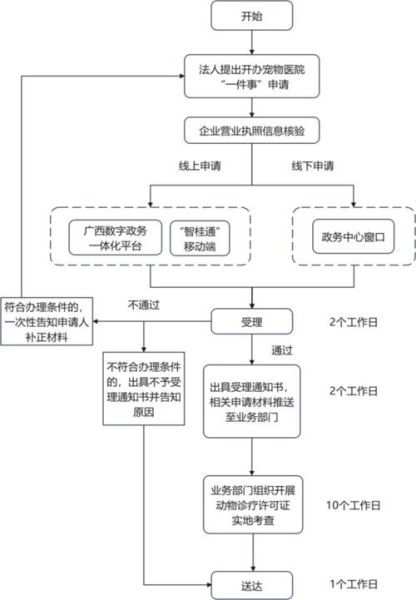 开始

法人提出开办宠物医院“一件事”申请

企业营业执照信息核验

线上申请

线下申请

广西数字政务一体化平台

“智桂通”移动端

政务中心窗口

符合办理条件的，一次性告知申请人补正材料

不通过

受理

2个工作日

通过

不符合办理条件的，出具不予受理通知书并告知原因

出具受理通知书，相关申请材料推送至业务部门

2个工作日

业务部门组织开展动物诊疗许可证实地考查

10个工作日

送达

1个工作日